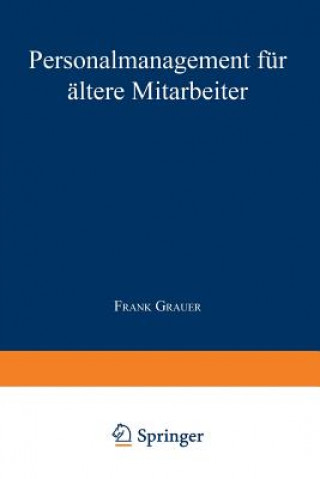 Personalmanagement für ältere Mitarbeiter

Frank Grauer

Springer